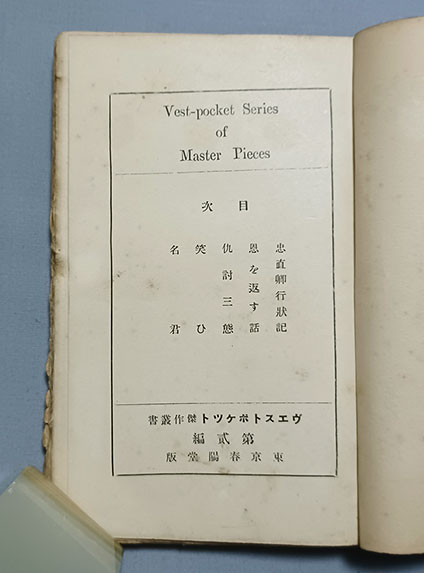 Vest-pocket Series
of
Master Pieces

目次

忠直卿行狀記
恩を返す話
仇討三態
笑ひ
名君

ヴエストポケツト傑作叢書
第貳編
東京春陽堂版